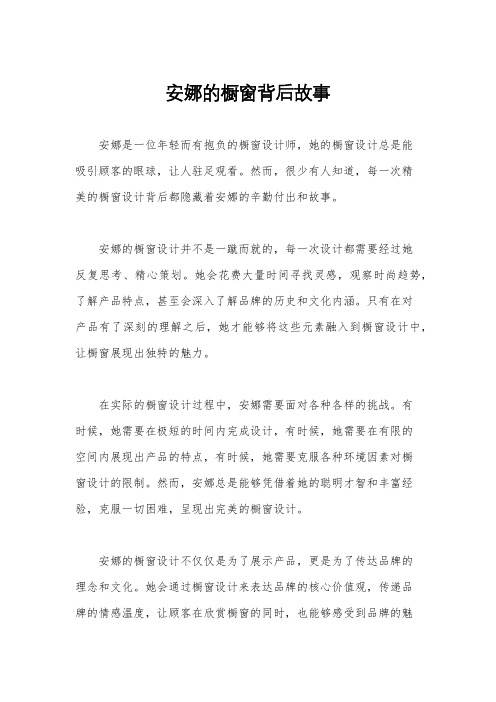 安娜的橱窗背后故事

安娜是一位年轻而有抱负的橱窗设计师，她的橱窗设计总是能吸引顾客的眼球，让人驻足观看。然而，很少有人知道，每一次精美的橱窗设计背后都隐藏着安娜的辛勤付出和故事。

安娜的橱窗设计并不是一蹴而就的，每一次设计都需要经过她反复思考、精心策划。她会花费大量时间寻找灵感，观察时尚趋势，了解产品特点，甚至会深入了解品牌的历史和文化内涵。只有在对产品有了深刻的理解之后，她才能够将这些元素融入到橱窗设计中，让橱窗展现出独特的魅力。

在实际的橱窗设计过程中，安娜需要面对各种各样的挑战。有时候，她需要在极短的时间内完成设计，有时候，她需要在有限的空间内展现出产品的特点，有时候，她需要克服各种环境因素对橱窗设计的限制。然而，安娜总是能够凭借着她的聪明才智和丰富经验，克服一切困难，呈现出完美的橱窗设计。

安娜的橱窗设计不仅仅是为了展示产品，更是为了传达品牌的理念和文化。她会通过橱窗设计来表达品牌的核心价值观，传递品牌的情感温度，让顾客在欣赏橱窗的同时，也能够感受到品牌的魅